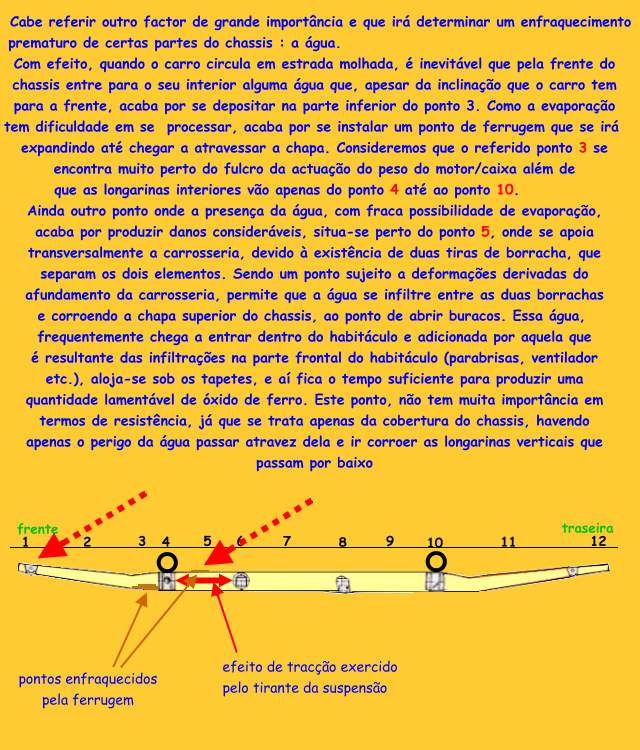 Cabe referir outro factor de grande importância e que irá determinar um enfraquecimento prematuro de certas partes do chassis : a água.
Com efeito, quando o carro circula em estrada molhada, é inevitável que pela frente do chassis entre para o seu interior alguma água que, apesar da inclinação que o carro tem para a frente, acaba por se depositar na parte inferior do ponto 3. Como a evaporação tem dificuldade em se processar, acaba por se instalar um ponto de ferrugem que se irá expandindo até chegar a atravessar a chapa. Consideremos que o referido ponto 3 se encontra muito perto do fulcro da actuação do peso do motor/caixa além de que as longarinas interiores vão apenas do ponto 4 até ao ponto 10.
Ainda outro ponto onde a presença da água, com fraca possibilidade de evaporação, acaba por produzir danos consideráveis, situa-se perto do ponto 5, onde se apoia transversalmente a carrosseria, devido à existência de duas tiras de borracha, que separam os dois elementos. Sendo um ponto sujeito a deformações derivadas do afundamento da carrosseria, permite que a água se infiltre entre as duas borrachas e corroendo a chapa superior do chassis, ao ponto de abrir buracos. Essa água, frequentemente chega a entrar dentro do habitáculo e adicionada por aquela que é resultante das infiltrações na parte frontal do habitáculo (parabrisas, ventilador etc.), aloja-se sob os tapetes, e aí fica o tempo suficiente para produzir uma quantidade lamentável de óxido de ferro. Este ponto, não tem muita importância em termos de resistência, já que se trata apenas da cobertura do chassis, havendo apenas o perigo da água passar atravez dela e ir corroer as longarinas verticais que passam por baixo

frente
traseira
1 2 3 4 5 6 7 8 9 10 11 12

pontos enfraquecidos pela ferrugem

efeito de tracção exercido pelo tirante da suspensão